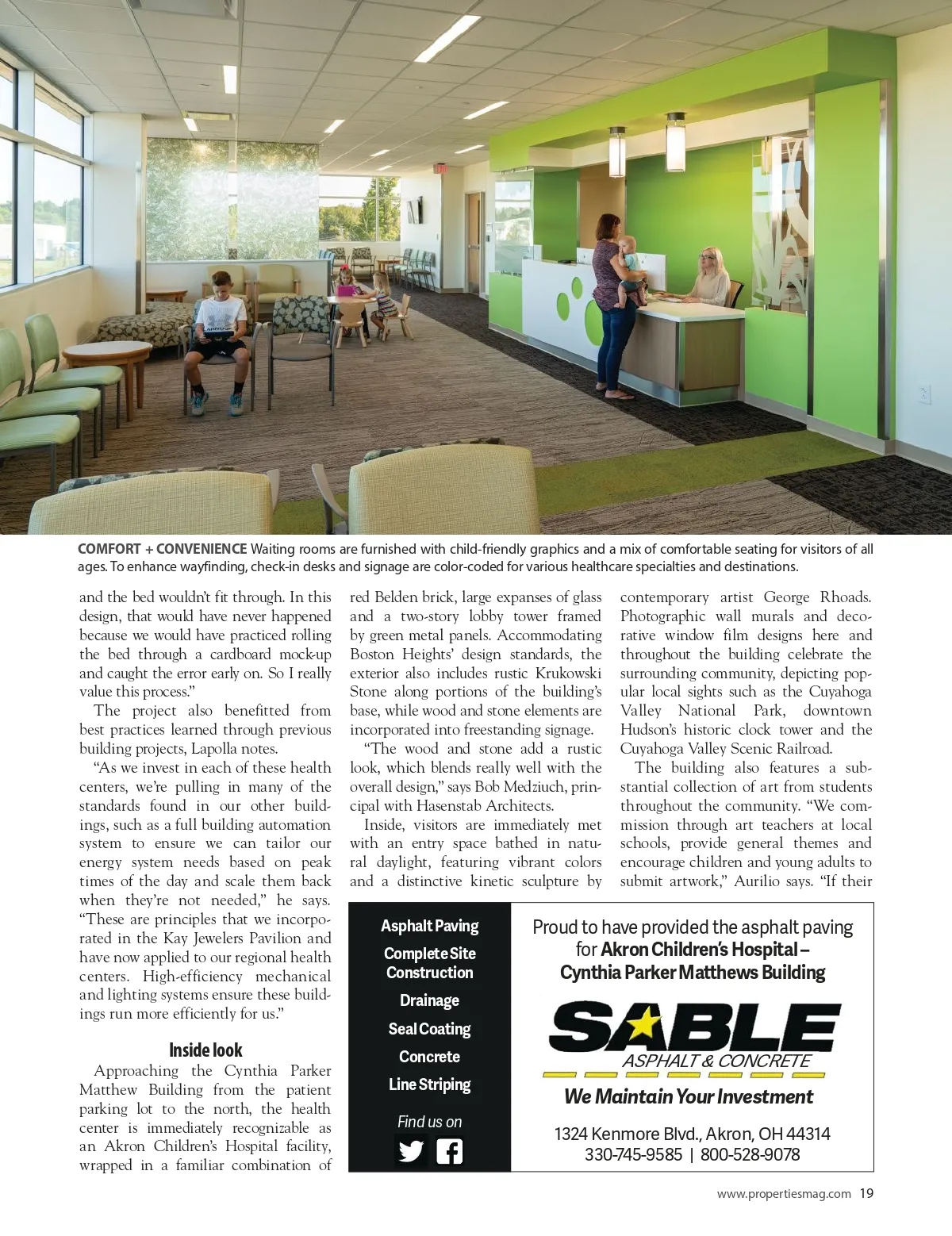 COMFORT + CONVENIENCE Waiting rooms are furnished with child-friendly graphics and a mix of comfortable seating for visitors of all ages. To enhance wayfinding, check-in desks and signage are color-coded for various healthcare specialties and destinations.

and the bed wouldn't fit through. In this design, that would have never happened because we would have practiced rolling the bed through a cardboard mock-up and caught the error early on. So I really value this process."

The project also benefitted from best practices learned through previous building projects, Lapolla notes.

"As we invest in each of these health centers, we're pulling in many of the standards found in our other buildings, such as a full building automation system to ensure we can tailor our energy system needs based on peak times of the day and scale them back when they're not needed," he says. "These are principles that we incorporated in the Kay Jewelers Pavilion and have now applied to our regional health centers. High-efficiency mechanical and lighting systems ensure these buildings run more efficiently for us."

Inside look

Approaching the Cynthia Parker Matthew Building from the patient parking lot to the north, the health center is immediately recognizable as an Akron Children's Hospital facility, wrapped in a familiar combination of red Belden brick, large expanses of glass and a two-story lobby tower framed by green metal panels. Accommodating Boston Heights' design standards, the exterior also includes rustic Krukowski Stone along portions of the building's base, while wood and stone elements are incorporated into freestanding signage.

"The wood and stone add a rustic look, which blends really well with the overall design," says Bob Medziuch, principal with Hasenstab Architects.

Inside, visitors are immediately met with an entry space bathed in natural daylight, featuring vibrant colors and a distinctive kinetic sculpture by contemporary artist George Rhoads. Photographic wall murals and decorative window film designs here and throughout the building celebrate the surrounding community, depicting popular local sights such as the Cuyahoga Valley National Park, downtown Hudson's historic clock tower and the Cuyahoga Valley Scenic Railroad.

The building also features a substantial collection of art from students throughout the community. "We commission through art teachers at local schools, provide general themes and encourage children and young adults to submit artwork," Aurilio says. "If their

Asphalt Paving
Complete Site Construction
Drainage
Seal Coating
Concrete
Line Striping
Find us on

Proud to have provided the asphalt paving for Akron Children's Hospital – Cynthia Parker Matthews Building
SABLE
ASPHALT & CONCRETE
We Maintain Your Investment
1324 Kenmore Blvd., Akron, OH 44314
330-745-9585 | 800-528-9078

www.propertiesmag.com 19